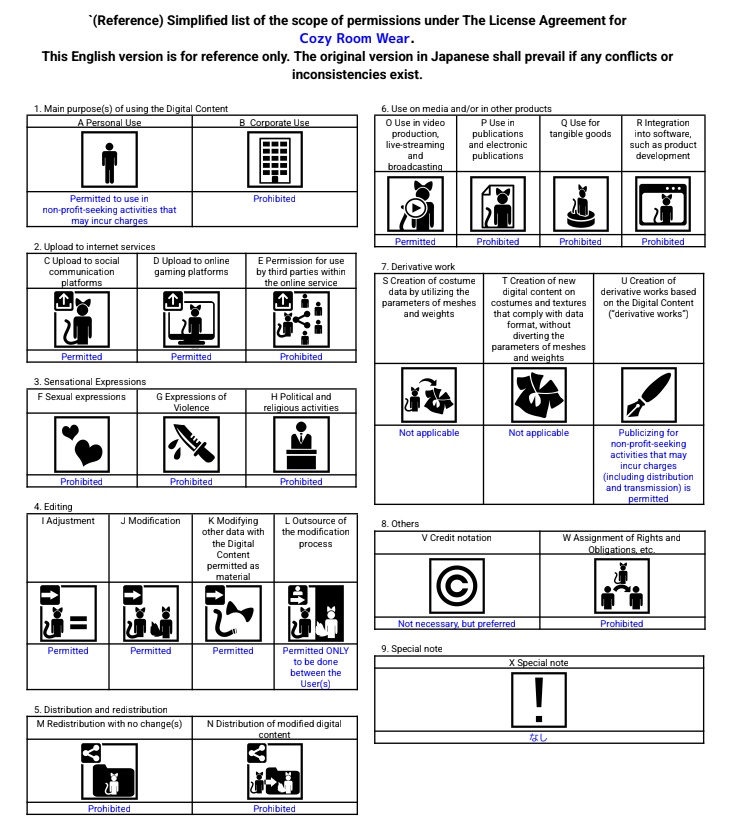 `(Reference) Simplified list of the scope of permissions under The License Agreement for Cozy Room Wear.
This English version is for reference only. The original version in Japanese shall prevail if any conflicts or inconsistencies exist.

1. Main purpose(s) of using the Digital Content

| A Personal Use | B Corporate Use |
|---|---|
| Permitted to use in non-profit-seeking activities that may incur charges | Prohibited |

2. Upload to internet services

| C Upload to social communication platforms | D Upload to online gaming platforms | E Permission for use by third parties within the online service |
|---|---|---|
| Permitted | Permitted | Prohibited |

3. Sensational Expressions

| F Sexual expressions | G Expressions of Violence | H Political and religious activities |
|---|---|---|
| Prohibited | Prohibited | Prohibited |

4. Editing

| I Adjustment | J Modification | K Modifying other data with the Digital Content permitted as material | L Outsource of the modification process |
|---|---|---|---|
| Permitted | Permitted | Permitted | Permitted ONLY to be done between the User(s) |

5. Distribution and redistribution

| M Redistribution with no change(s) | N Distribution of modified digital content |
|---|---|
| Prohibited | Prohibited |

6. Use on media and/or in other products

| O Use in video production, live-streaming and broadcasting | P Use in publications and electronic publications | Q Use for tangible goods | R Integration into software, such as product development |
|---|---|---|---|
| Permitted | Prohibited | Prohibited | Prohibited |

7. Derivative work

| S Creation of costume data by utilizing the parameters of meshes and weights | T Creation of new digital content on costumes and textures that comply with data format, without diverting the parameters of meshes and weights | U Creation of derivative works based on the Digital Content ("derivative works") |
|---|---|---|
| Not applicable | Not applicable | Publicizing for non-profit-seeking activities that may incur charges (including distribution and transmission) is permitted |

8. Others

| V Credit notation | W Assignment of Rights and Obligations, etc. |
|---|---|
| Not necessary, but preferred | Prohibited |

9. Special note

| X Special note |
|---|
| なし |